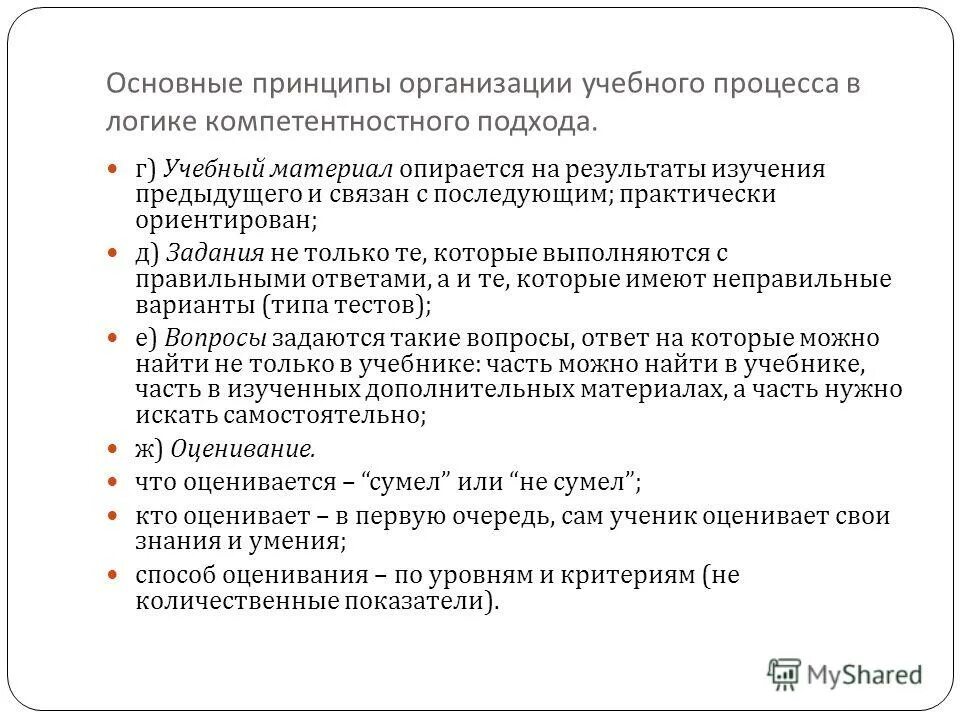 Основные принципы организации учебного процесса в логике компетентностного подхода.

г) Учебный материал опирается на результаты изучения предыдущего и связан с последующим; практически ориентирован;

д) Задания не только те, которые выполняются с правильными ответами, а и те, которые имеют неправильные варианты (типа тестов);

е) Вопросы задаются такие вопросы, ответ на которые можно найти не только в учебнике: часть можно найти в учебнике, часть в изученных дополнительных материалах, а часть нужно искать самостоятельно;

ж) Оценивание.

что оценивается – “сумел” или “не сумел”;

кто оценивает – в первую очередь, сам ученик оценивает свои знания и умения;

способ оценивания – по уровням и критериям (не количественные показатели).

MyShared